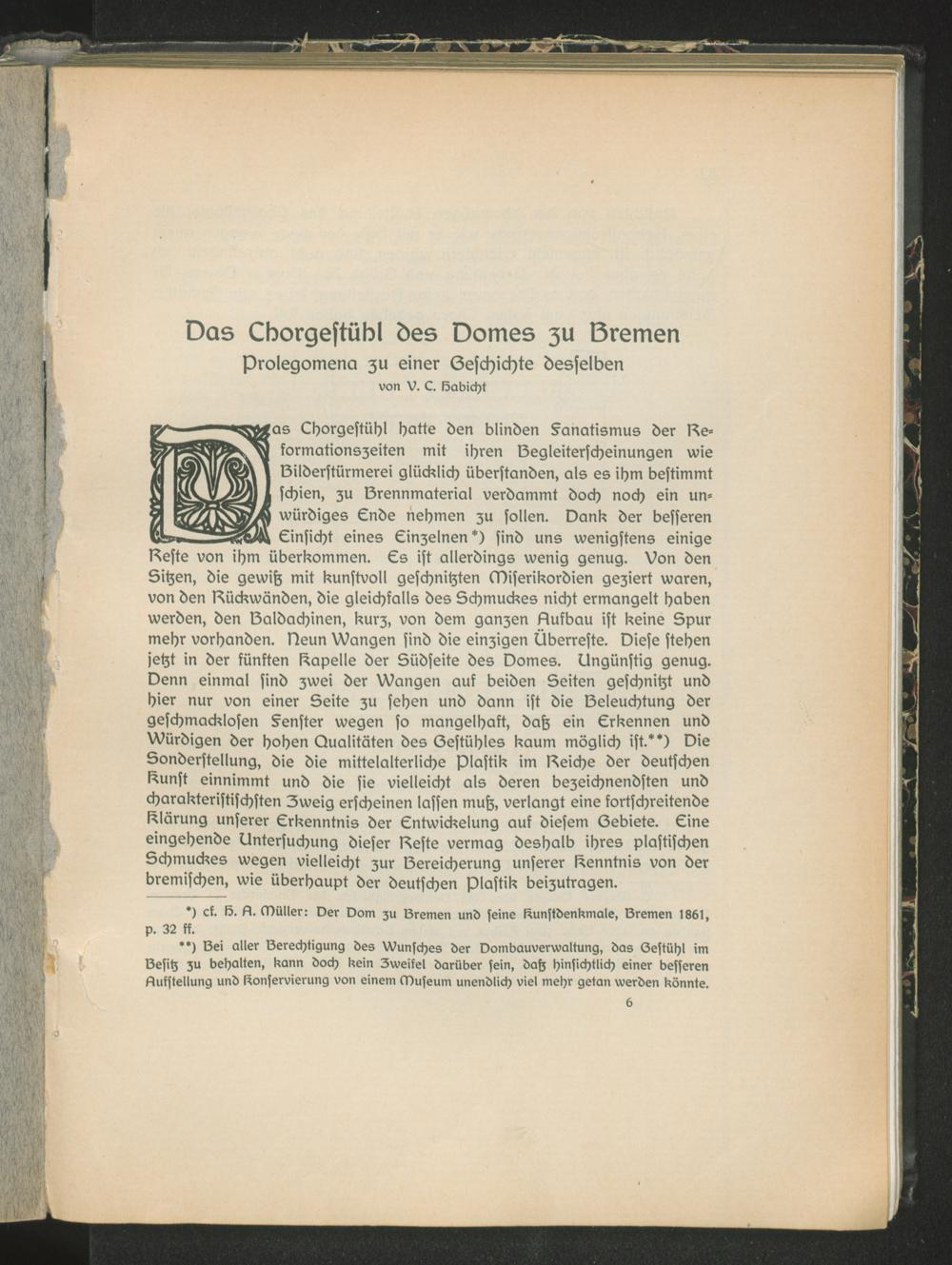 Das Chorgeſtühl des Domes zu Bremen
Prolegomena zu einer Geſchichte desſelben
von V. C. Habicht

Das Chorgeſtühl hatte den blinden Fanatismus der Reformationszeiten mit ihren Begleiterſcheinungen wie Bilderſtürmerei glücklich überſtanden, als es ihm beſtimmt ſchien, zu Brennmaterial verdammt doch noch ein unwürdiges Ende nehmen zu ſollen. Dank der beſſeren Einſicht eines Einzelnen*) ſind uns wenigſtens einige Reſte von ihm überkommen. Es iſt allerdings wenig genug. Von den Sitzen, die gewiß mit kunſtvoll geſchnitzten Miſerikordien geziert waren, von den Rückwänden, die gleichfalls des Schmuckes nicht ermangelt haben werden, den Baldachinen, kurz, von dem ganzen Aufbau iſt keine Spur mehr vorhanden. Neun Wangen ſind die einzigen Überreſte. Dieſe ſtehen jetzt in der fünften Kapelle der Südſeite des Domes. Ungünſtig genug. Denn einmal ſind zwei der Wangen auf beiden Seiten geſchnitzt und hier nur von einer Seite zu ſehen und dann iſt die Beleuchtung der geſchmackloſen Fenſter wegen ſo mangelhaft, daß ein Erkennen und Würdigen der hohen Qualitäten des Geſtühles kaum möglich iſt.**) Die Sonderſtellung, die die mittelalterliche Plaſtik im Reiche der deutſchen Kunſt einnimmt und die ſie vielleicht als deren bezeichnendſten und charakteriſtiſchſten Zweig erſcheinen laſſen muß, verlangt eine fortſchreitende Klärung unſerer Erkenntnis der Entwickelung auf dieſem Gebiete. Eine eingehende Unterſuchung dieſer Reſte vermag deshalb ihres plaſtiſchen Schmuckes wegen vielleicht zur Bereicherung unſerer Kenntnis von der bremiſchen, wie überhaupt der deutſchen Plaſtik beizutragen.

*) cf. H. A. Müller: Der Dom zu Bremen und ſeine Kunſtdenkmale, Bremen 1861, p. 32 ff.

**) Bei aller Berechtigung des Wunſches der Dombauverwaltung, das Geſtühl im Beſitz zu behalten, kann doch kein Zweifel darüber ſein, daß hinſichtlich einer beſſeren Aufſtellung und Konſervierung von einem Muſeum unendlich viel mehr getan werden könnte.

6